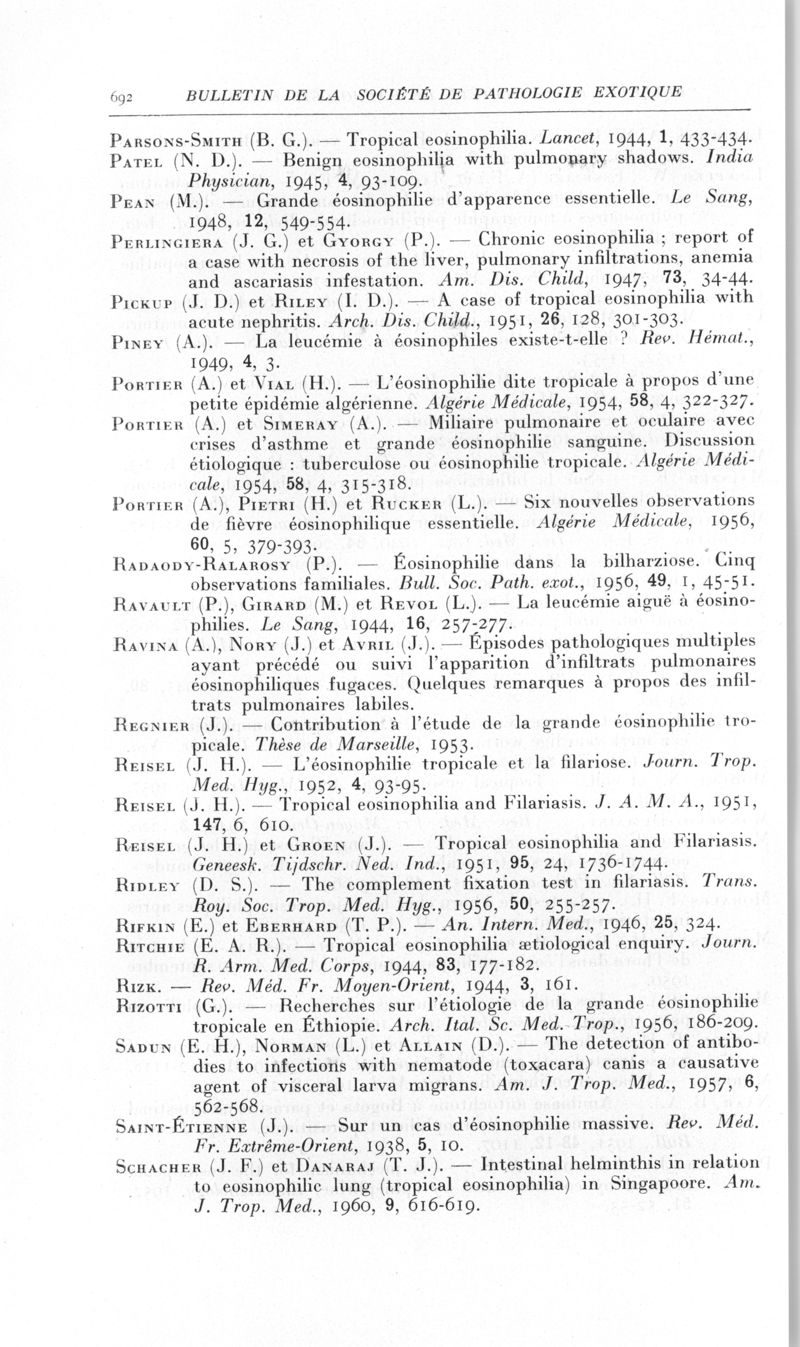 692 BULLETIN DE LA SOCIÉTÉ DE PATHOLOGIE EXOTIQUE

Parsons-Smith (B. G.). — Tropical eosinophilia. Lancet, 1944, 1, 433-434.

Patel (N. D.). — Benign eosinophilia with pulmonary shadows. India Physician, 1945, 4, 93-109.

Pean (M.). — Grande éosinophilie d'apparence essentielle. Le Sang, 1948, 12, 549-554.

Perlingiera (J. G.) et Gyorgy (P.). — Chronic eosinophilia ; report of a case with necrosis of the liver, pulmonary infiltrations, anemia and ascariasis infestation. Am. Dis. Child, 1947, 73, 34-44.

Pickup (J. D.) et Riley (I. D.). — A case of tropical eosinophilia with acute nephritis. Arch. Dis. Child., 1951, 26, 128, 301-303.

Piney (A.). — La leucémie à éosinophiles existe-t-elle ? Rev. Hémat., 1949, 4, 3.

Portier (A.) et Vial (H.). — L'éosinophilie dite tropicale à propos d'une petite épidémie algérienne. Algérie Médicale, 1954, 58, 4, 322-327.

Portier (A.) et Simeray (A.). — Miliaire pulmonaire et oculaire avec crises d'asthme et grande éosinophilie sanguine. Discussion étiologique : tuberculose ou éosinophilie tropicale. Algérie Médicale, 1954, 58, 4, 315-318.

Portier (A.), Pietri (H.) et Rucker (L.). — Six nouvelles observations de fièvre éosinophilique essentielle. Algérie Médicale, 1956, 60, 5, 379-393.

Radaody-Ralarosy (P.). — Éosinophilie dans la bilharziose. Cinq observations familiales. Bull. Soc. Path. exot., 1956, 49, 1, 45-51.

Ravault (P.), Girard (M.) et Revol (L.). — La leucémie aiguë à éosinophilies. Le Sang, 1944, 16, 257-277.

Ravina (A.), Nory (J.) et Avril (J.). — Épisodes pathologiques multiples ayant précédé ou suivi l'apparition d'infiltrats pulmonaires éosinophiliques fugaces. Quelques remarques à propos des infiltrats pulmonaires labiles.

Regnier (J.). — Contribution à l'étude de la grande éosinophilie tropicale. Thèse de Marseille, 1953.

Reisel (J. H.). — L'éosinophilie tropicale et la filariose. Journ. Trop. Med. Hyg., 1952, 4, 93-95.

Reisel (J. H.). — Tropical eosinophilia and Filariasis. J. A. M. A., 1951, 147, 6, 610.

Reisel (J. H.) et Groen (J.). — Tropical eosinophilia and Filariasis. Geneesk. Tijdschr. Ned. Ind., 1951, 95, 24, 1736-1744.

Ridley (D. S.). — The complement fixation test in filariasis. Trans. Roy. Soc. Trop. Med. Hyg., 1956, 50, 255-257.

Rifkin (E.) et Eberhard (T. P.). — An. Intern. Med., 1946, 25, 324.

Ritchie (E. A. R.). — Tropical eosinophilia ætiological enquiry. Journ. R. Arm. Med. Corps, 1944, 83, 177-182.

Rizk. — Rev. Méd. Fr. Moyen-Orient, 1944, 3, 161.

Rizotti (G.). — Recherches sur l'étiologie de la grande éosinophilie tropicale en Éthiopie. Arch. Ital. Sc. Med. Trop., 1956, 186-209.

Sadun (E. H.), Norman (L.) et Allain (D.). — The detection of antibodies to infections with nematode (toxacara) canis a causative agent of visceral larva migrans. Am. J. Trop. Med., 1957, 6, 562-568.

Saint-Étienne (J.). — Sur un cas d'éosinophilie massive. Rev. Méd. Fr. Extrême-Orient, 1938, 5, 10.

Schacher (J. F.) et Danaraj (T. J.). — Intestinal helminthis in relation to eosinophilic lung (tropical eosinophilia) in Singapoore. Am. J. Trop. Med., 1960, 9, 616-619.